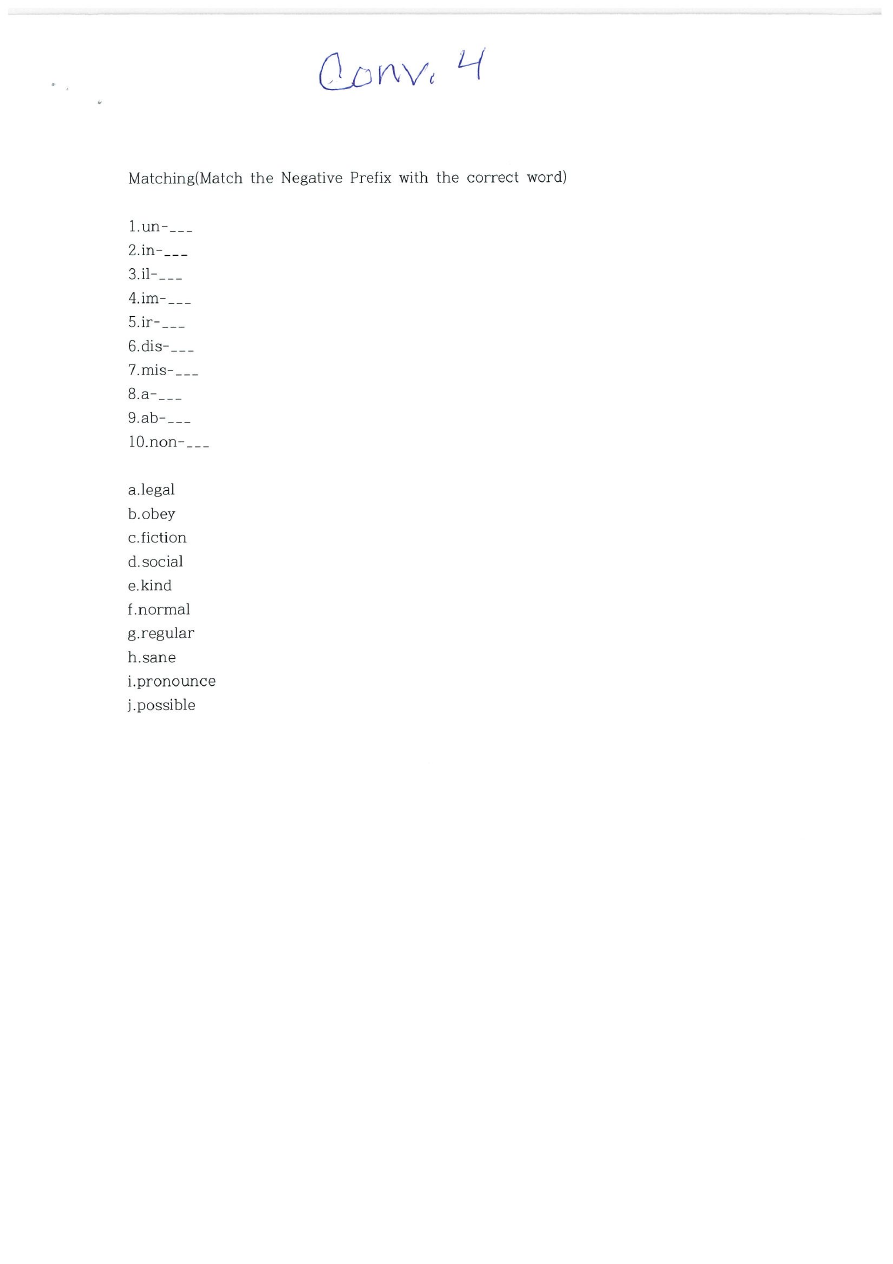 Conv. 4

Matching(Match the Negative Prefix with the correct word)

1.un-___
2.in-___
3.il-___
4.im-___
5.ir-___
6.dis-___
7.mis-___
8.a-___
9.ab-___
10.non-___

a.legal
b.obey
c.fiction
d.social
e.kind
f.normal
g.regular
h.sane
i.pronounce
j.possible